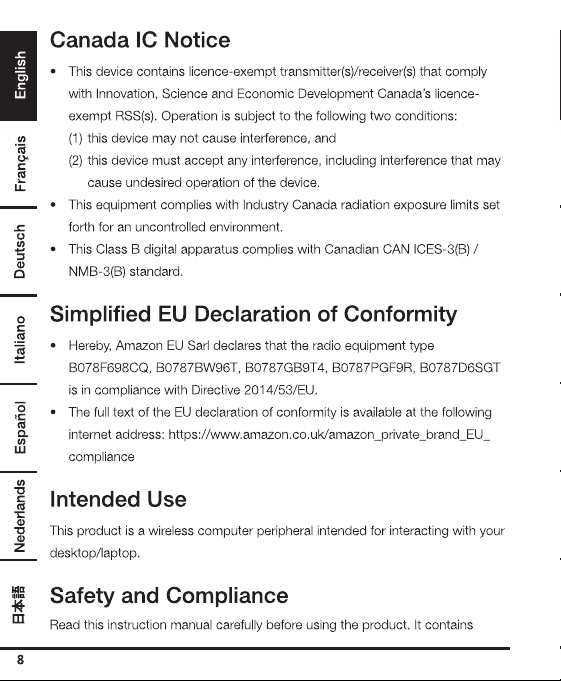 English
Français
Deutsch
Italiano
Español
Nederlands
日本語

Canada IC Notice

• This device contains licence-exempt transmitter(s)/receiver(s) that comply with Innovation, Science and Economic Development Canada's licence-exempt RSS(s). Operation is subject to the following two conditions:
(1) this device may not cause interference, and
(2) this device must accept any interference, including interference that may cause undesired operation of the device.
• This equipment complies with Industry Canada radiation exposure limits set forth for an uncontrolled environment.
• This Class B digital apparatus complies with Canadian CAN ICES-3(B) / NMB-3(B) standard.

Simplified EU Declaration of Conformity

• Hereby, Amazon EU Sarl declares that the radio equipment type B078F698CQ, B0787BW96T, B0787GB9T4, B0787PGF9R, B0787D6SGT is in compliance with Directive 2014/53/EU.
• The full text of the EU declaration of conformity is available at the following internet address: https://www.amazon.co.uk/amazon_private_brand_EU_compliance

Intended Use

This product is a wireless computer peripheral intended for interacting with your desktop/laptop.

Safety and Compliance

Read this instruction manual carefully before using the product. It contains

8